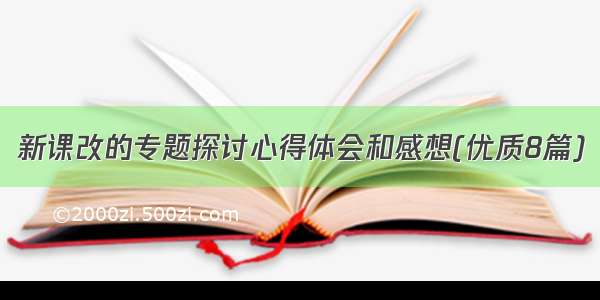 新课改的专题探讨心得体会和感想(优质8篇)

©2000zl.500zl.com